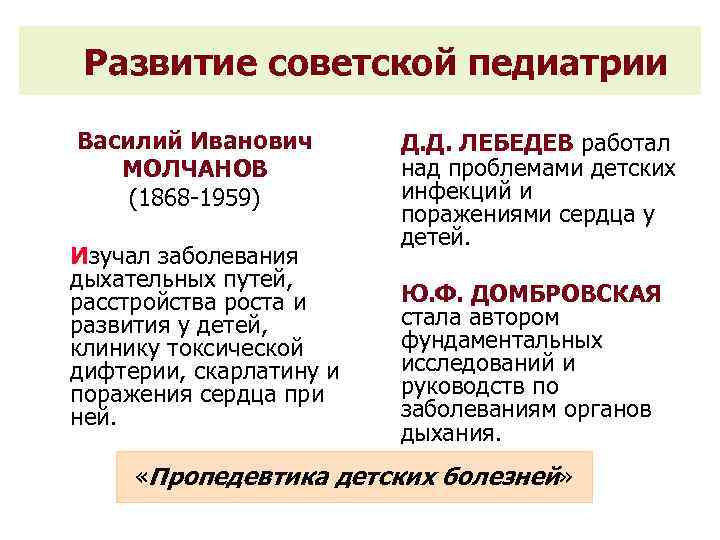 Развитие советской педиатрии

Василий Иванович МОЛЧАНОВ (1868-1959)

Изучал заболевания дыхательных путей, расстройства роста и развития у детей, клинику токсической дифтерии, скарлатину и поражения сердца при ней.

Д.Д. ЛЕБЕДЕВ работал над проблемами детских инфекций и поражениями сердца у детей.

Ю.Ф. ДОМБРОВСКАЯ стала автором фундаментальных исследований и руководств по заболеваниям органов дыхания.

«Пропедевтика детских болезней»